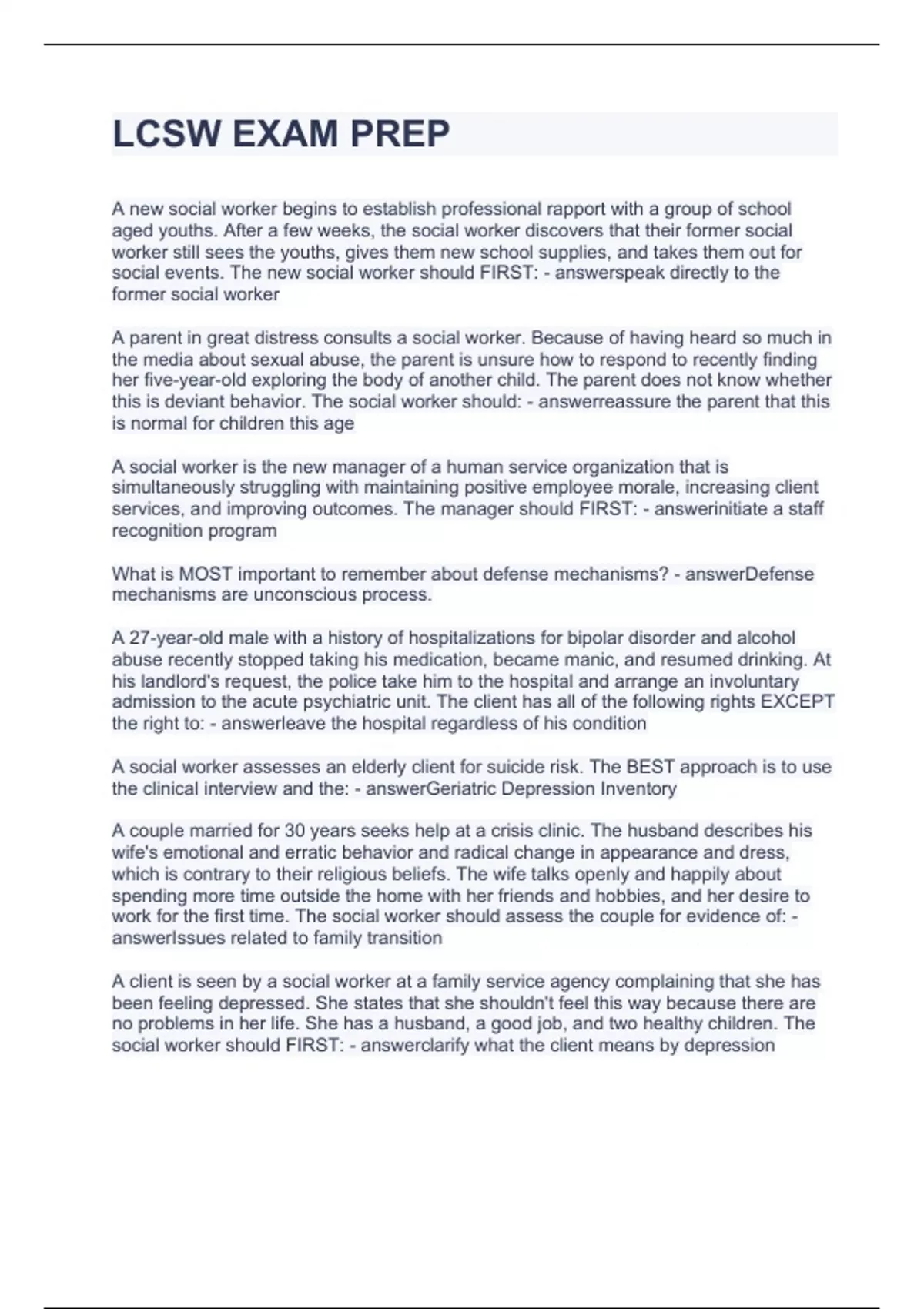 LCSW EXAM PREP

A new social worker begins to establish professional rapport with a group of school aged youths. After a few weeks, the social worker discovers that their former social worker still sees the youths, gives them new school supplies, and takes them out for social events. The new social worker should FIRST: - answerspeak directly to the former social worker

A parent in great distress consults a social worker. Because of having heard so much in the media about sexual abuse, the parent is unsure how to respond to recently finding her five-year-old exploring the body of another child. The parent does not know whether this is deviant behavior. The social worker should: - answerreassure the parent that this is normal for children this age

A social worker is the new manager of a human service organization that is simultaneously struggling with maintaining positive employee morale, increasing client services, and improving outcomes. The manager should FIRST: - answerinitiate a staff recognition program

What is MOST important to remember about defense mechanisms? - answerDefense mechanisms are unconscious process.

A 27-year-old male with a history of hospitalizations for bipolar disorder and alcohol abuse recently stopped taking his medication, became manic, and resumed drinking. At his landlord's request, the police take him to the hospital and arrange an involuntary admission to the acute psychiatric unit. The client has all of the following rights EXCEPT the right to: - answerleave the hospital regardless of his condition

A social worker assesses an elderly client for suicide risk. The BEST approach is to use the clinical interview and the: - answerGeriatric Depression Inventory

A couple married for 30 years seeks help at a crisis clinic. The husband describes his wife's emotional and erratic behavior and radical change in appearance and dress, which is contrary to their religious beliefs. The wife talks openly and happily about spending more time outside the home with her friends and hobbies, and her desire to work for the first time. The social worker should assess the couple for evidence of: - answerIssues related to family transition

A client is seen by a social worker at a family service agency complaining that she has been feeling depressed. She states that she shouldn't feel this way because there are no problems in her life. She has a husband, a good job, and two healthy children. The social worker should FIRST: - answerclarify what the client means by depression